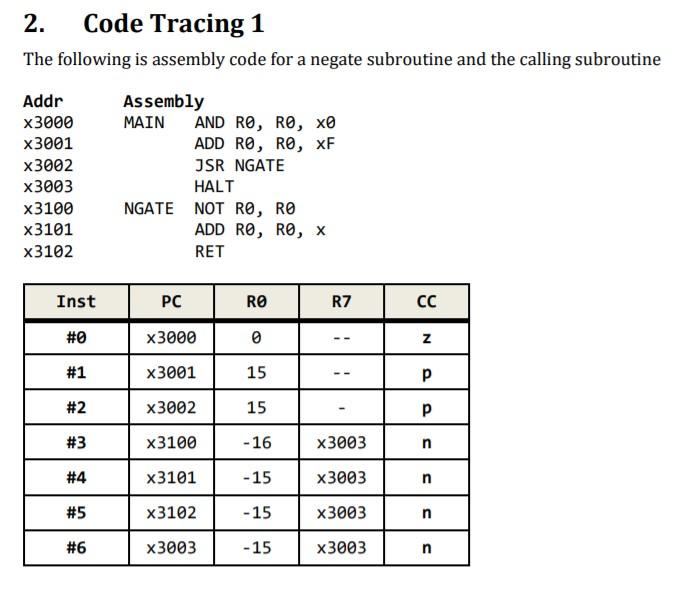 2. Code Tracing 1

The following is assembly code for a negate subroutine and the calling subroutine

| Addr | Assembly | |
|---|---|---|
| x3000 | MAIN | AND R0, R0, x0 |
| x3001 | | ADD R0, R0, xF |
| x3002 | | JSR NGATE |
| x3003 | | HALT |
| x3100 | NGATE | NOT R0, R0 |
| x3101 | | ADD R0, R0, x |
| x3102 | | RET |

| Inst | PC | R0 | R7 | CC |
|---|---|---|---|---|
| #0 | x3000 | 0 | -- | z |
| #1 | x3001 | 15 | -- | p |
| #2 | x3002 | 15 | - | p |
| #3 | x3100 | -16 | x3003 | n |
| #4 | x3101 | -15 | x3003 | n |
| #5 | x3102 | -15 | x3003 | n |
| #6 | x3003 | -15 | x3003 | n |